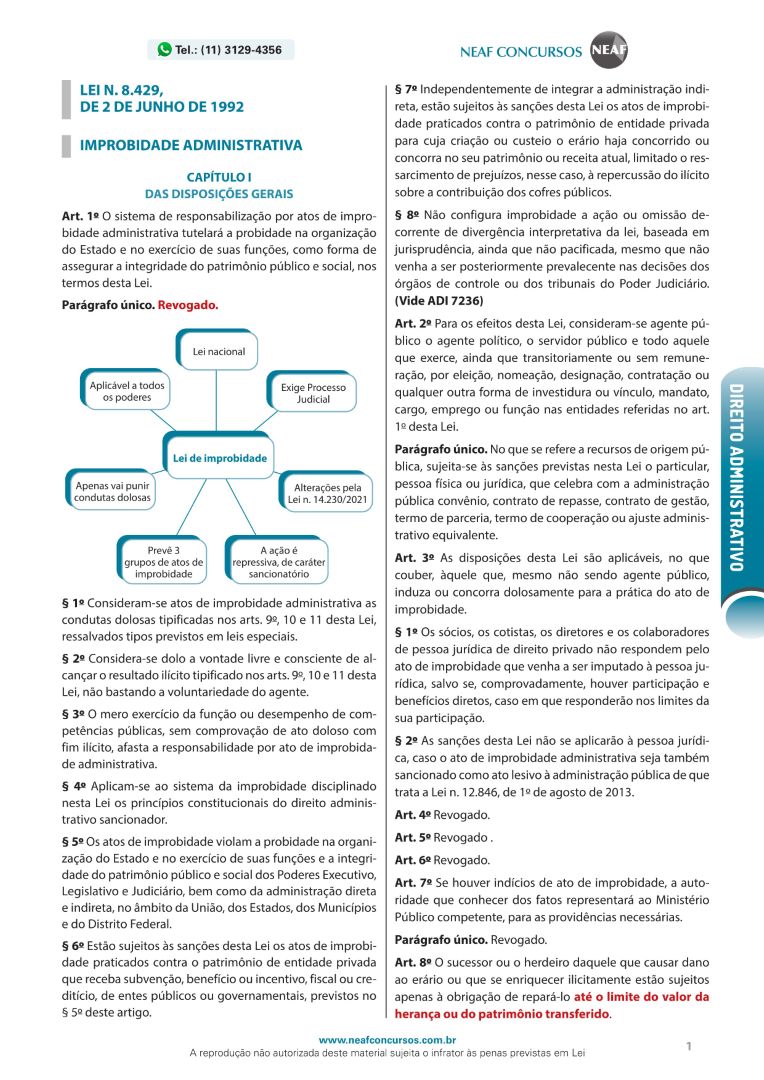 Tel.: (11) 3129-4356

NEAF CONCURSOS NEAF

LEI N. 8.429, DE 2 DE JUNHO DE 1992

IMPROBIDADE ADMINISTRATIVA

CAPÍTULO I
DAS DISPOSIÇÕES GERAIS

Art. 1º O sistema de responsabilização por atos de improbidade administrativa tutelará a probidade na organização do Estado e no exercício de suas funções, como forma de assegurar a integridade do patrimônio público e social, nos termos desta Lei.

Parágrafo único. Revogado.

Lei nacional

Aplicável a todos os poderes

Exige Processo Judicial

Lei de improbidade

Apenas vai punir condutas dolosas

Alterações pela Lei n. 14.230/2021

Prevê 3 grupos de atos de improbidade

A ação é repressiva, de caráter sancionatório

§ 1º Consideram-se atos de improbidade administrativa as condutas dolosas tipificadas nos arts. 9º, 10 e 11 desta Lei, ressalvados tipos previstos em leis especiais.

§ 2º Considera-se dolo a vontade livre e consciente de alcançar o resultado ilícito tipificado nos arts. 9º, 10 e 11 desta Lei, não bastando a voluntariedade do agente.

§ 3º O mero exercício da função ou desempenho de competências públicas, sem comprovação de ato doloso com fim ilícito, afasta a responsabilidade por ato de improbidade administrativa.

§ 4º Aplicam-se ao sistema da improbidade disciplinado nesta Lei os princípios constitucionais do direito administrativo sancionador.

§ 5º Os atos de improbidade violam a probidade na organização do Estado e no exercício de suas funções e a integridade do patrimônio público e social dos Poderes Executivo, Legislativo e Judiciário, bem como da administração direta e indireta, no âmbito da União, dos Estados, dos Municípios e do Distrito Federal.

§ 6º Estão sujeitos às sanções desta Lei os atos de improbidade praticados contra o patrimônio de entidade privada que receba subvenção, benefício ou incentivo, fiscal ou creditício, de entes públicos ou governamentais, previstos no § 5º deste artigo.

§ 7º Independentemente de integrar a administração indireta, estão sujeitos às sanções desta Lei os atos de improbidade praticados contra o patrimônio de entidade privada para cuja criação ou custeio o erário haja concorrido ou concorra no seu patrimônio ou receita atual, limitado o ressarcimento de prejuízos, nesse caso, à repercussão do ilícito sobre a contribuição dos cofres públicos.

§ 8º Não configura improbidade a ação ou omissão decorrente de divergência interpretativa da lei, baseada em jurisprudência, ainda que não pacificada, mesmo que não venha a ser posteriormente prevalecente nas decisões dos órgãos de controle ou dos tribunais do Poder Judiciário. (Vide ADI 7236)

Art. 2º Para os efeitos desta Lei, consideram-se agente público o agente político, o servidor público e todo aquele que exerce, ainda que transitoriamente ou sem remuneração, por eleição, nomeação, designação, contratação ou qualquer outra forma de investidura ou vínculo, mandato, cargo, emprego ou função nas entidades referidas no art. 1º desta Lei.

Parágrafo único. No que se refere a recursos de origem pública, sujeita-se às sanções previstas nesta Lei o particular, pessoa física ou jurídica, que celebra com a administração pública convênio, contrato de repasse, contrato de gestão, termo de parceria, termo de cooperação ou ajuste administrativo equivalente.

Art. 3º As disposições desta Lei são aplicáveis, no que couber, àquele que, mesmo não sendo agente público, induza ou concorra dolosamente para a prática do ato de improbidade.

§ 1º Os sócios, os cotistas, os diretores e os colaboradores de pessoa jurídica de direito privado não respondem pelo ato de improbidade que venha a ser imputado à pessoa jurídica, salvo se, comprovadamente, houver participação e benefícios diretos, caso em que responderão nos limites da sua participação.

§ 2º As sanções desta Lei não se aplicarão à pessoa jurídica, caso o ato de improbidade administrativa seja também sancionado como ato lesivo à administração pública de que trata a Lei n. 12.846, de 1º de agosto de 2013.

Art. 4º Revogado.

Art. 5º Revogado .

Art. 6º Revogado.

Art. 7º Se houver indícios de ato de improbidade, a autoridade que conhecer dos fatos representará ao Ministério Público competente, para as providências necessárias.

Parágrafo único. Revogado.

Art. 8º O sucessor ou o herdeiro daquele que causar dano ao erário ou que se enriquecer ilicitamente estão sujeitos apenas à obrigação de repará-lo até o limite do valor da herança ou do patrimônio transferido.

DIREITO ADMINISTRATIVO

www.neafconcursos.com.br
A reprodução não autorizada deste material sujeita o infrator às penas previstas em Lei

1